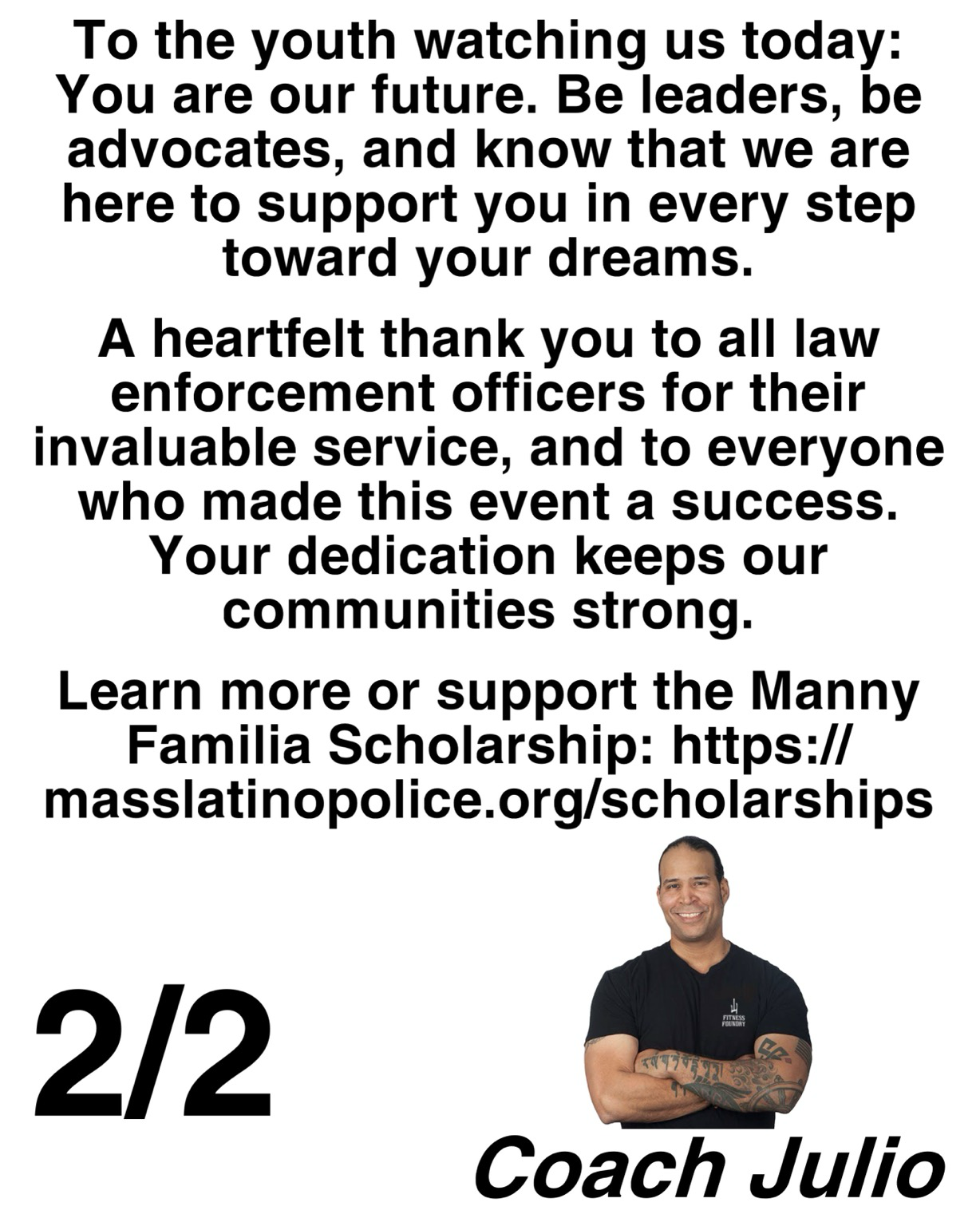 To the youth watching us today: You are our future. Be leaders, be advocates, and know that we are here to support you in every step toward your dreams.

A heartfelt thank you to all law enforcement officers for their invaluable service, and to everyone who made this event a success. Your dedication keeps our communities strong.

Learn more or support the Manny Familia Scholarship: https://masslatinopolice.org/scholarships

2/2

FITNESS FOUNDRY

Coach Julio